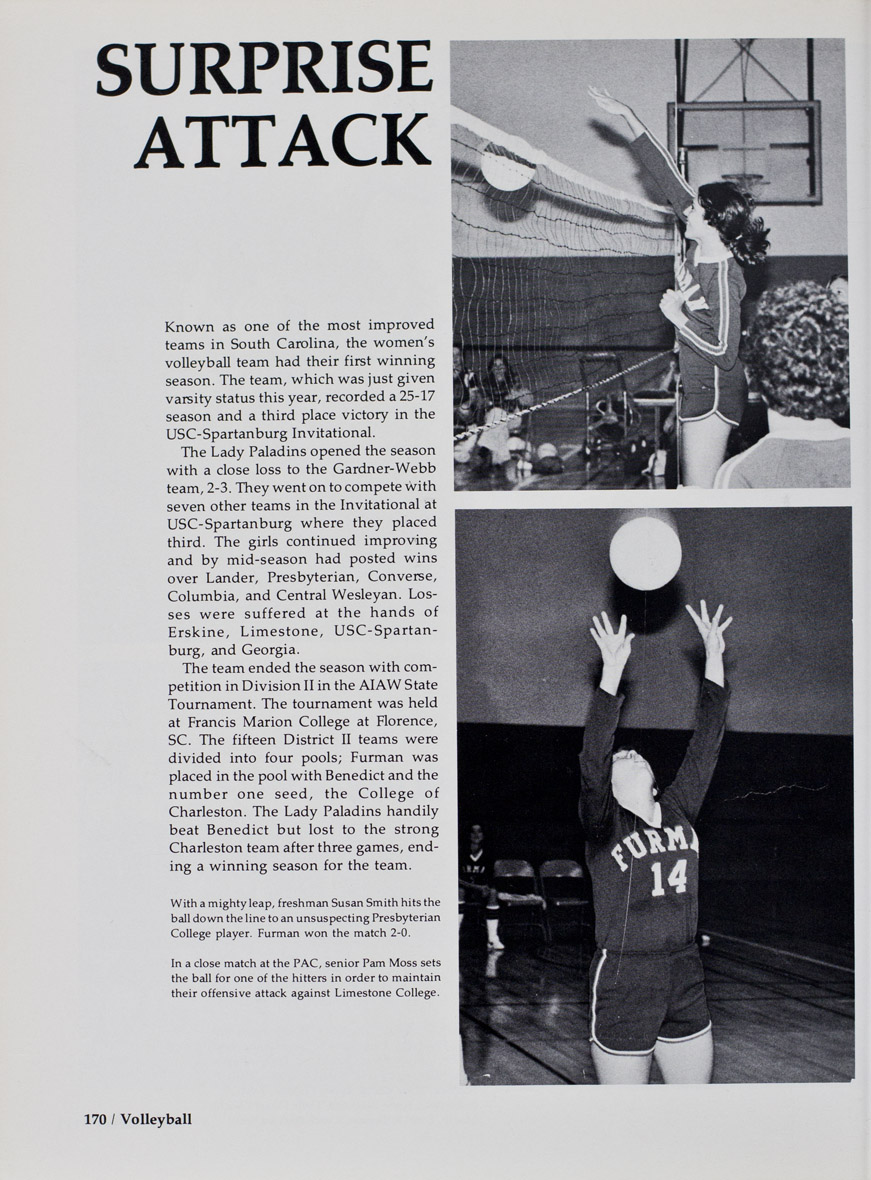 SURPRISE ATTACK

Known as one of the most improved teams in South Carolina, the women's volleyball team had their first winning season. The team, which was just given varsity status this year, recorded a 25-17 season and a third place victory in the USC-Spartanburg Invitational.

The Lady Paladins opened the season with a close loss to the Gardner-Webb team, 2-3. They went on to compete with seven other teams in the Invitational at USC-Spartanburg where they placed third. The girls continued improving and by mid-season had posted wins over Lander, Presbyterian, Converse, Columbia, and Central Wesleyan. Losses were suffered at the hands of Erskine, Limestone, USC-Spartanburg, and Georgia.

The team ended the season with competition in Division II in the AIAW State Tournament. The tournament was held at Francis Marion College at Florence, SC. The fifteen District II teams were divided into four pools; Furman was placed in the pool with Benedict and the number one seed, the College of Charleston. The Lady Paladins handily beat Benedict but lost to the strong Charleston team after three games, ending a winning season for the team.

With a mighty leap, freshman Susan Smith hits the ball down the line to an unsuspecting Presbyterian College player. Furman won the match 2-0.

In a close match at the PAC, senior Pam Moss sets the ball for one of the hitters in order to maintain their offensive attack against Limestone College.

FURMA
14

170 / Volleyball